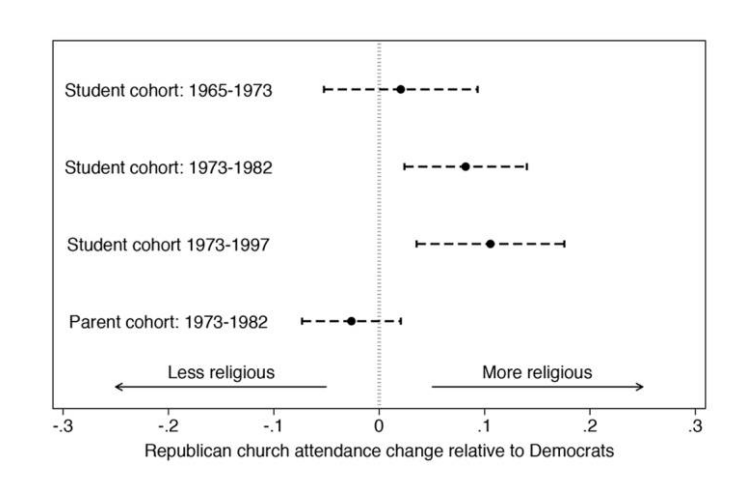 Student cohort: 1965-1973

Student cohort: 1973-1982

Student cohort 1973-1997

Parent cohort: 1973-1982

Less religious

More religious

-.3
-.2
-.1
0
.1
.2
.3

Republican church attendance change relative to Democrats